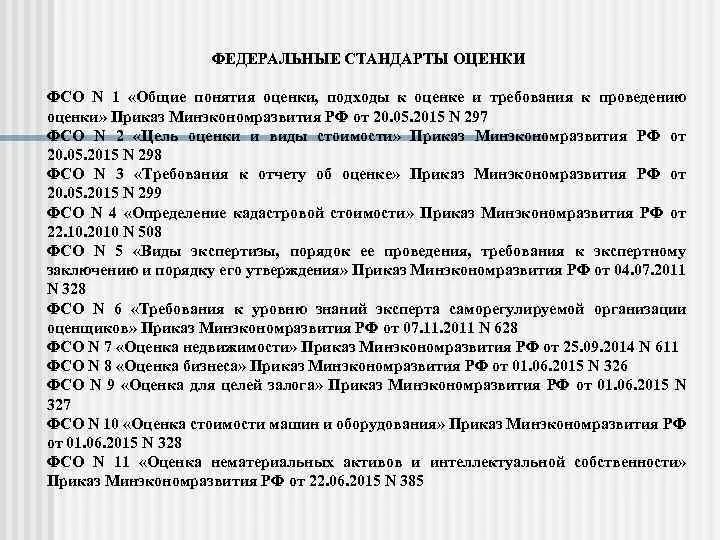 ФЕДЕРАЛЬНЫЕ СТАНДАРТЫ ОЦЕНКИ

ФСО N 1 «Общие понятия оценки, подходы к оценке и требования к проведению оценки» Приказ Минэкономразвития РФ от 20.05.2015 N 297
ФСО N 2 «Цель оценки и виды стоимости» Приказ Минэкономразвития РФ от 20.05.2015 N 298
ФСО N 3 «Требования к отчету об оценке» Приказ Минэкономразвития РФ от 20.05.2015 N 299
ФСО N 4 «Определение кадастровой стоимости» Приказ Минэкономразвития РФ от 22.10.2010 N 508
ФСО N 5 «Виды экспертизы, порядок ее проведения, требования к экспертному заключению и порядку его утверждения» Приказ Минэкономразвития РФ от 04.07.2011 N 328
ФСО N 6 «Требования к уровню знаний эксперта саморегулируемой организации оценщиков» Приказ Минэкономразвития РФ от 07.11.2011 N 628
ФСО N 7 «Оценка недвижимости» Приказ Минэкономразвития РФ от 25.09.2014 N 611
ФСО N 8 «Оценка бизнеса» Приказ Минэкономразвития РФ от 01.06.2015 N 326
ФСО N 9 «Оценка для целей залога» Приказ Минэкономразвития РФ от 01.06.2015 N 327
ФСО N 10 «Оценка стоимости машин и оборудования» Приказ Минэкономразвития РФ от 01.06.2015 N 328
ФСО N 11 «Оценка нематериальных активов и интеллектуальной собственности» Приказ Минэкономразвития РФ от 22.06.2015 N 385